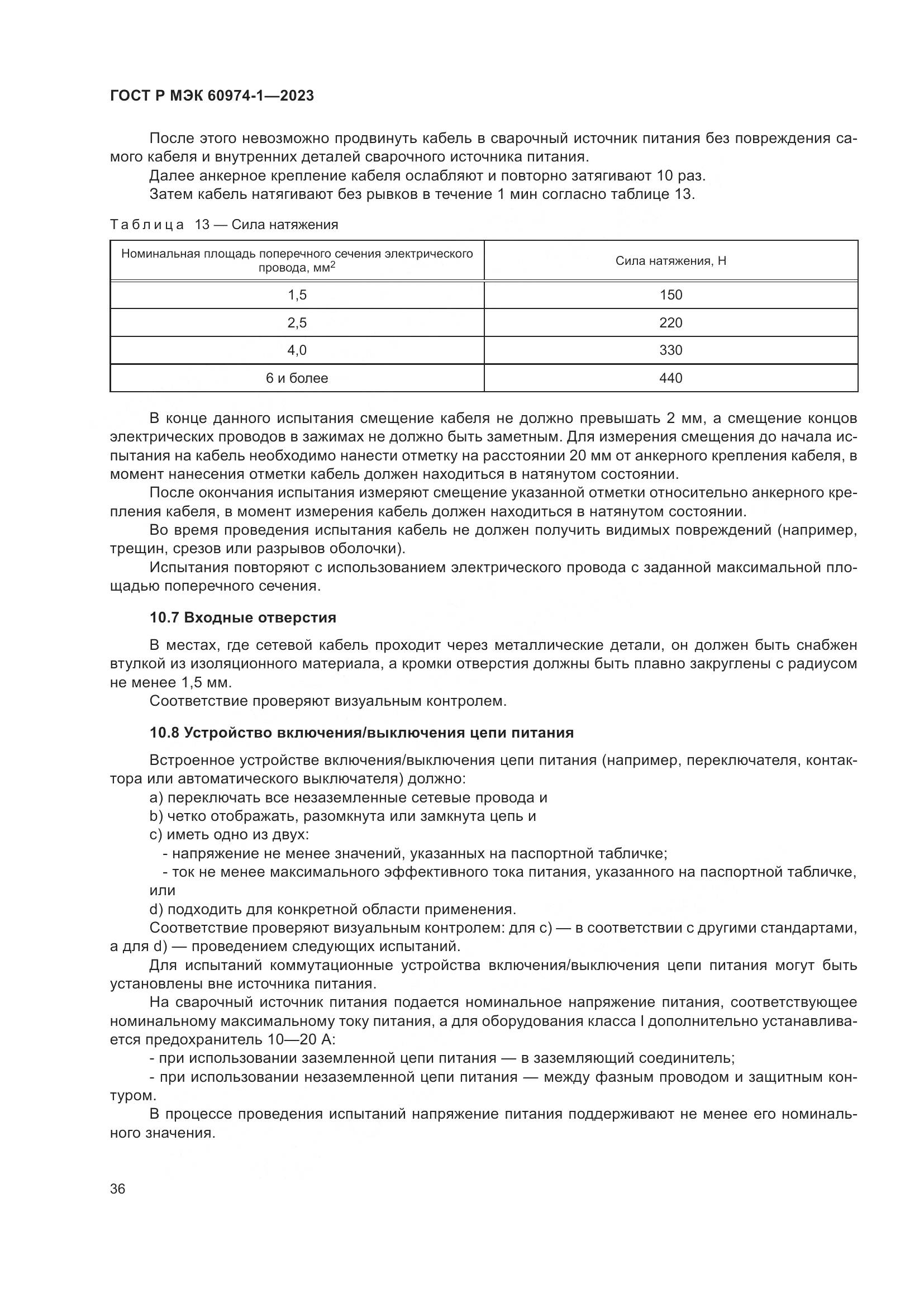 ГОСТ Р МЭК 60974-1—2023

После этого невозможно продвинуть кабель в сварочный источник питания без повреждения самого кабеля и внутренних деталей сварочного источника питания.

Далее анкерное крепление кабеля ослабляют и повторно затягивают 10 раз.

Затем кабель натягивают без рывков в течение 1 мин согласно таблице 13.

Таблица 13 — Сила натяжения

| Номинальная площадь поперечного сечения электрического провода, мм$^2$ | Сила натяжения, Н |
|---|---|
| 1,5 | 150 |
| 2,5 | 220 |
| 4,0 | 330 |
| 6 и более | 440 |

В конце данного испытания смещение кабеля не должно превышать 2 мм, а смещение концов электрических проводов в зажимах не должно быть заметным. Для измерения смещения до начала испытания на кабель необходимо нанести отметку на расстоянии 20 мм от анкерного крепления кабеля, в момент нанесения отметки кабель должен находиться в натянутом состоянии.

После окончания испытания измеряют смещение указанной отметки относительно анкерного крепления кабеля, в момент измерения кабель должен находиться в натянутом состоянии.

Во время проведения испытания кабель не должен получить видимых повреждений (например, трещин, срезов или разрывов оболочки).

Испытания повторяют с использованием электрического провода с заданной максимальной площадью поперечного сечения.

10.7 Входные отверстия

В местах, где сетевой кабель проходит через металлические детали, он должен быть снабжен втулкой из изоляционного материала, а кромки отверстия должны быть плавно закруглены с радиусом не менее 1,5 мм.

Соответствие проверяют визуальным контролем.

10.8 Устройство включения/выключения цепи питания

Встроенное устройстве включения/выключения цепи питания (например, переключателя, контактора или автоматического выключателя) должно:

a) переключать все незаземленные сетевые провода и

b) четко отображать, разомкнута или замкнута цепь и

c) иметь одно из двух:

- напряжение не менее значений, указанных на паспортной табличке;

- ток не менее максимального эффективного тока питания, указанного на паспортной табличке, или

d) подходить для конкретной области применения.

Соответствие проверяют визуальным контролем: для c) — в соответствии с другими стандартами, а для d) — проведением следующих испытаний.

Для испытаний коммутационные устройства включения/выключения цепи питания могут быть установлены вне источника питания.

На сварочный источник питания подается номинальное напряжение питания, соответствующее номинальному максимальному току питания, а для оборудования класса I дополнительно устанавливается предохранитель 10—20 А:

- при использовании заземленной цепи питания — в заземляющий соединитель;

- при использовании незаземленной цепи питания — между фазным проводом и защитным контуром.

В процессе проведения испытаний напряжение питания поддерживают не менее его номинального значения.

36